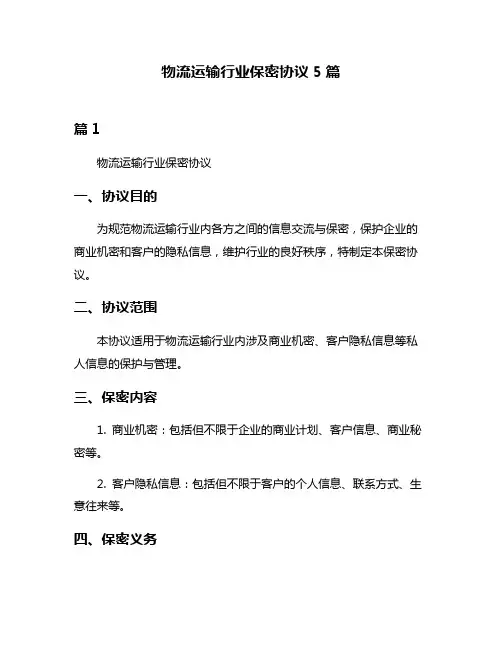 物流运输行业保密协议 5 篇

篇 1

物流运输行业保密协议

一、协议目的

为规范物流运输行业内各方之间的信息交流与保密，保护企业的商业机密和客户的隐私信息，维护行业的良好秩序，特制定本保密协议。

二、协议范围

本协议适用于物流运输行业内涉及商业机密、客户隐私信息等私人信息的保护与管理。

三、保密内容

1. 商业机密：包括但不限于企业的商业计划、客户信息、商业秘密等。

2. 客户隐私信息：包括但不限于客户的个人信息、联系方式、生意往来等。

四、保密义务